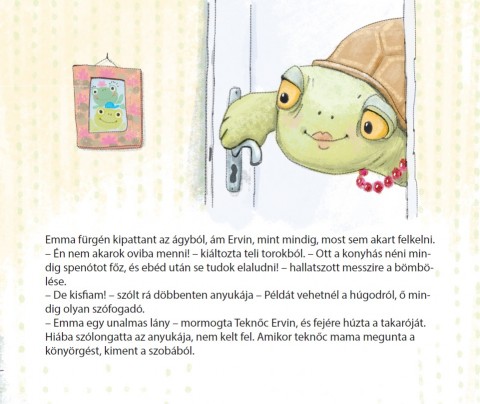 Emma fürgén kipattant az ágyból, ám Ervin, mint mindig, most sem akart felkelni.
– Én nem akarok oviba menni! – kiáltozta teli torokból. – Ott a konyhás néni mindig spenótot főz, és ebéd után se tudok elaludni! – hallatszott messzire a bömbölése.
– De kisfiam! – szólt rá döbbenten anyukája – Példát vehetnél a húgodról, ő mindig olyan szófogadó.
– Emma egy unalmas lány – mormogta Teknőc Ervin, és fejére húzta a takaróját. Hiába szólongatta az anyukája, nem kelt fel. Amikor teknőc mama megunta a könyörgést, kiment a szobából.